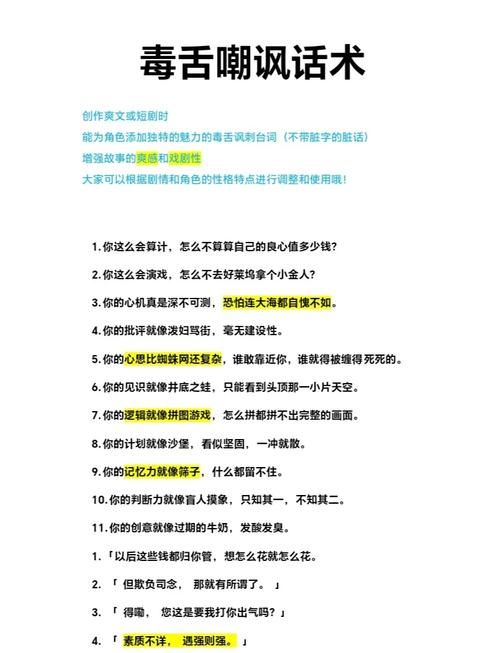 毒舌嘲讽话术

创作爽文或短剧时
能为角色添加独特的魅力的毒舌讽刺台词（不带脏字的脏话）
增强故事的爽感和戏剧性
大家可以根据剧情和角色的性格特点进行调整和使用哦！

1. 你这么会算计，怎么不算算自己的良心值多少钱？

2. 你这么会演戏，怎么不去好莱坞拿个小金人？

3. 你的心机真是深不可测，恐怕连大海都自愧不如。

4. 你的批评就像泼妇骂街，毫无建设性。

5. 你的心思比蜘蛛网还复杂，谁敢靠近你，谁就得被缠得死死的。

6. 你的见识就像井底之蛙，只能看到头顶那一小片天空。

7. 你的逻辑就像拼图游戏，怎么拼都拼不出完整的画面。

8. 你的计划就像沙堡，看似坚固，一冲就散。

9. 你的记忆力就像筛子，什么都留不住。

10. 你的判断力就像盲人摸象，只知其一，不知其二。

11. 你的创意就像过期的牛奶，发酸发臭。

1. 「以后这些钱都归你管，想怎么花就怎么花。

2. 「 但欺负司念， 那就有所谓了。 」

3. 「 得嘞， 您这是要我打你出气吗？」

4. 「 素质不详， 遇强则强。 」